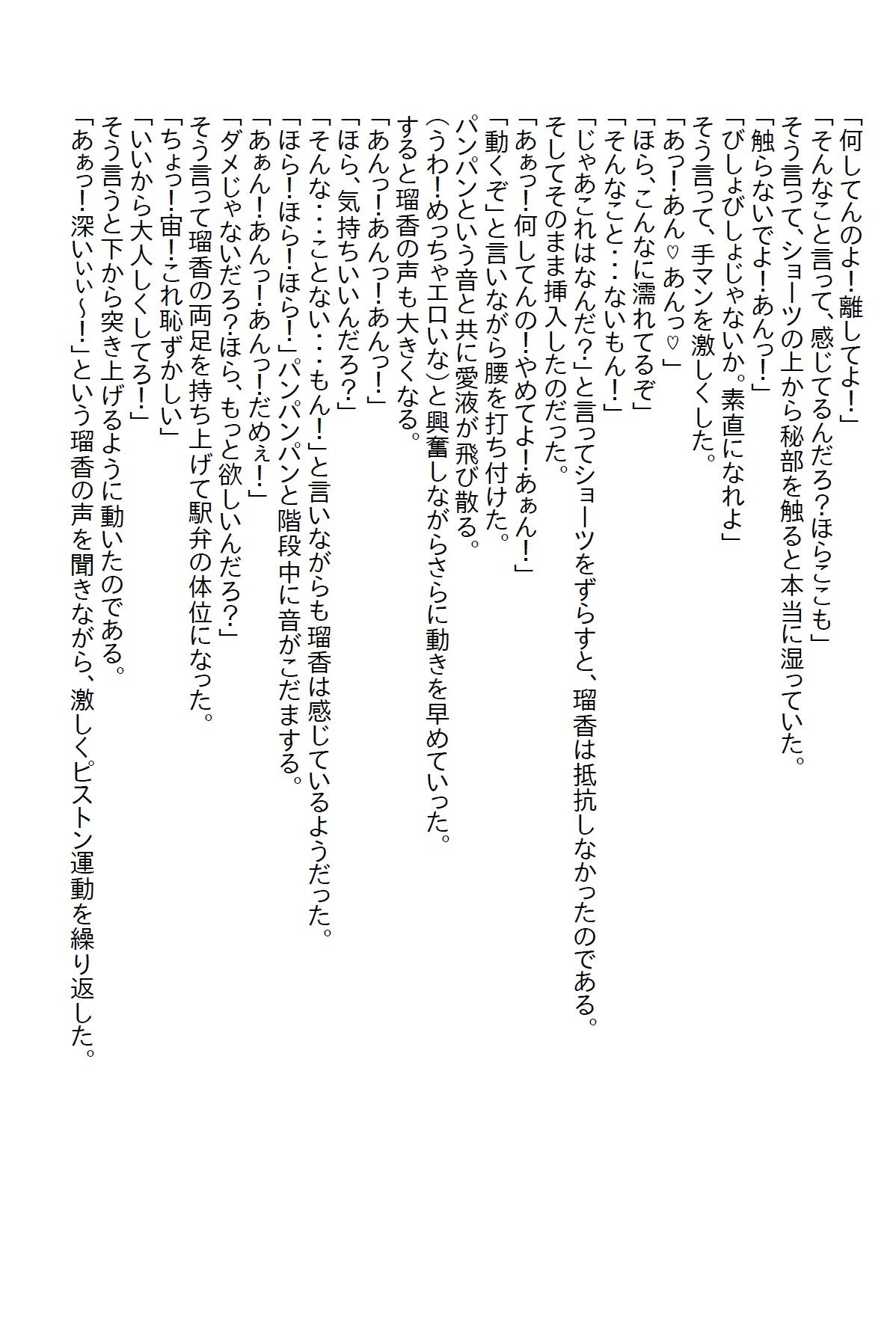 「何してんのよ!離してよ!」
「そんなこと言って、感じてるんだろ?ほらここも」
そう言って、ショーツの上から秘部を触ると本当に湿っていた。
「触らないでよ!あんっ!」
「びしょびしょじゃないか。素直になれよ」
そう言って、手マンを激しくした。
「あっ!あん♡あんっ♡」
「ほら、こんなに濡れてるぞ」
「そんなこと・・・ないもん!」
「じゃあこれはなんだ?」と言ってショーツをずらすと、瑠香は抵抗しなかったのである。
そしてそのまま挿入したのだった。
「あぁっ!何してんの!やめてよ!あぁん!」
「動くぞ」と言いながら腰を打ち付けた。
パンパンという音と共に愛液が飛び散る。
(うわ!めっちゃエロいな)と興奮しながらさらに動きを早めていった。
すると瑠香の声も大きくなる。
「あんっ!あんっ!あんっ!」
「ほら、気持ちいいんだろ?」
「そんな・・・ことない・・・もん!」と言いながらも瑠香は感じているようだった。
「ほら!ほら!ほら!」パンパンパンと階段中に音がこだまする。
「あぁん!あんっ!あんっ!だめぇ!」
「ダメじゃないだろ?ほら、もっと欲しいんだろ?」
そう言って瑠香の両足を持ち上げて駅弁の体位になった。
「ちょっ!宙!これ恥ずかしい」
「いいから大人しくしてろ!」
そう言うと下から突き上げるように動いたのである。
「あぁっ!深いぃぃ~!」という瑠香の声を聞きながら、激しくピストン運動を繰り返した。